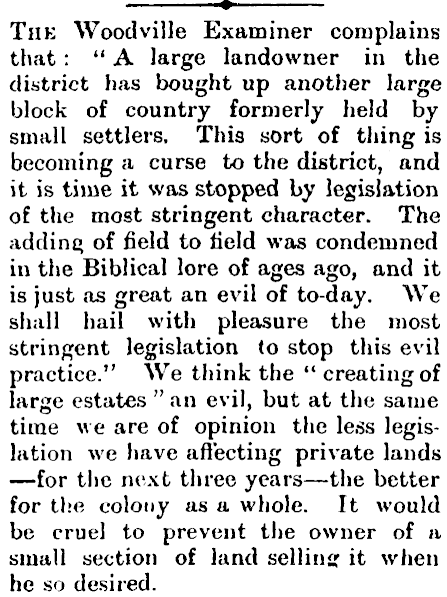 THE Woodville Examiner complains that: "A large landowner in the district has bought up another large block of country formerly held by small settlers. This sort of thing is becoming a curse to the district, and it is time it was stopped by legislation of the most stringent character. The adding of field to field was condemned in the Biblical lore of ages ago, and it is just as great an evil of to-day. We shall hail with pleasure the most stringent legislation to stop this evil practice." We think the "creating of large estates" an evil, but at the same time we are of opinion the less legislation we have affecting private lands —for the next three years—the better for the colony as a whole. It would be cruel to prevent the owner of a small section of land selling it when he so desired.